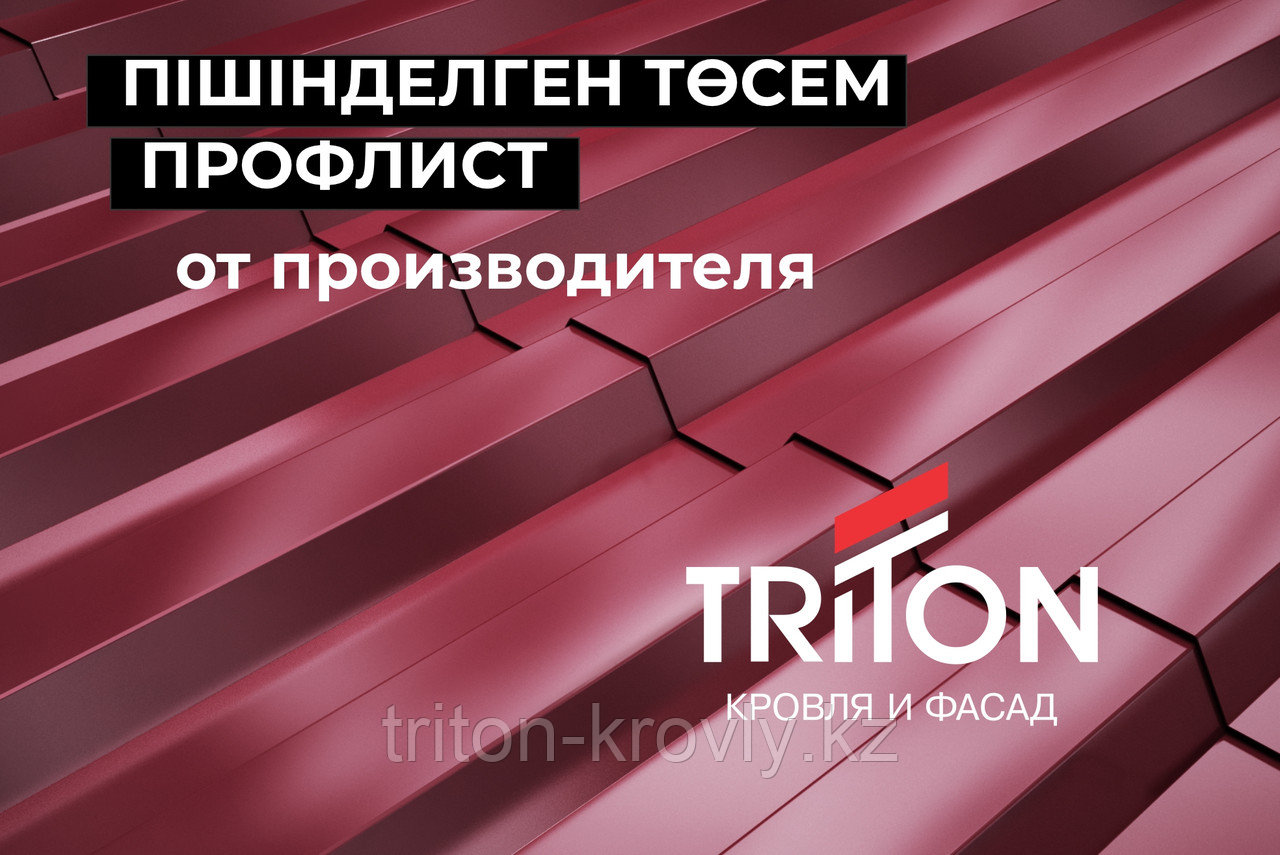 ПІШІНДЕЛГЕН ТӨСЕМ
ПРОФЛИСТ

от производителя

TRITON
КРОВЛЯ И ФАСАД

triton-krovly.kz